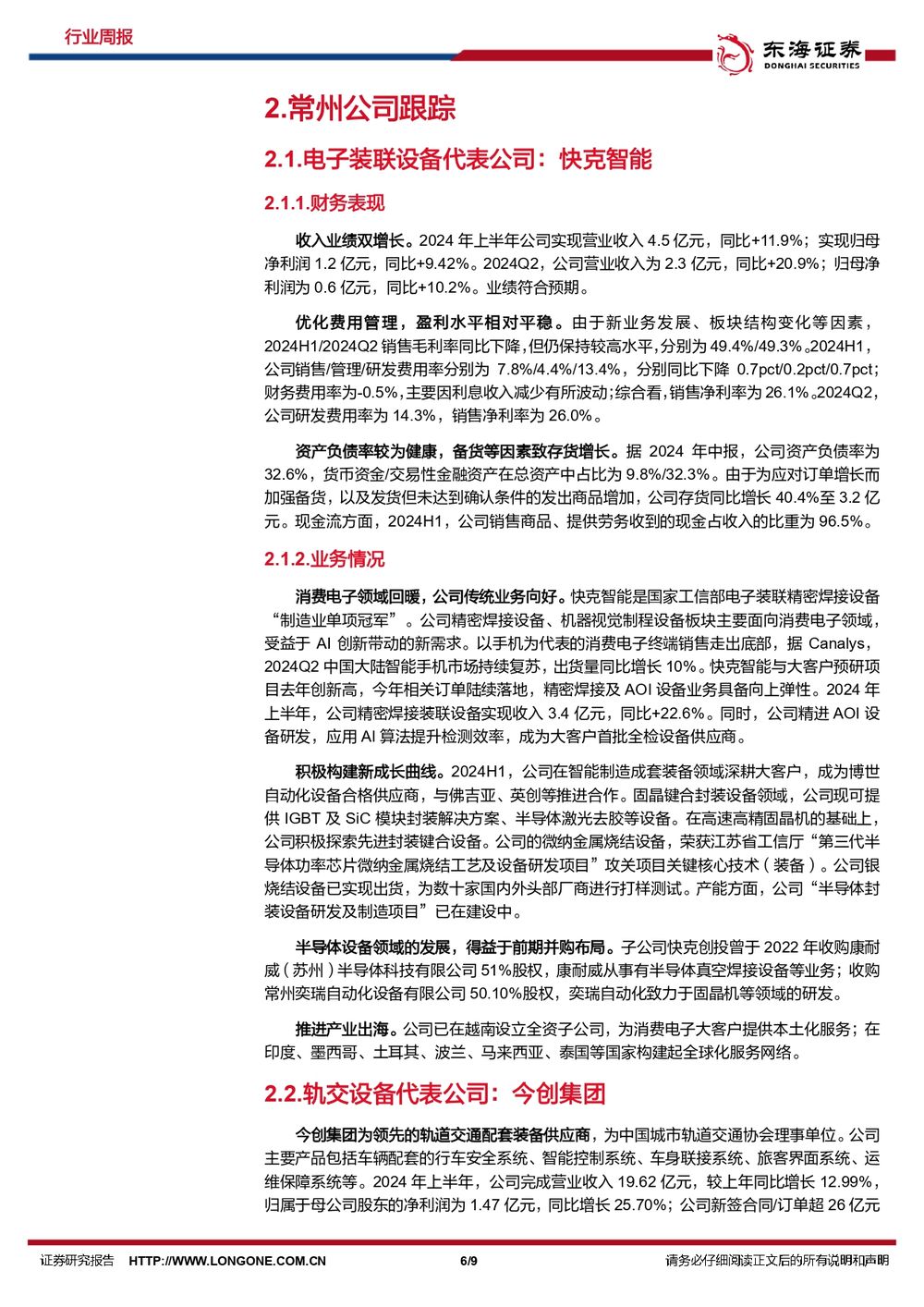 行业周报

东海证券
DONGHAI SECURITIES

2.常州公司跟踪

2.1.电子装联设备代表公司：快克智能

2.1.1.财务表现

收入业绩双增长。2024 年上半年公司实现营业收入 4.5 亿元，同比+11.9%；实现归母净利润 1.2 亿元，同比+9.42%。2024Q2，公司营业收入为 2.3 亿元，同比+20.9%；归母净利润为 0.6 亿元，同比+10.2%。业绩符合预期。

优化费用管理，盈利水平相对平稳。由于新业务发展、板块结构变化等因素，2024H1/2024Q2 销售毛利率同比下降，但仍保持较高水平，分别为 49.4%/49.3%。2024H1，公司销售/管理/研发费用率分别为 7.8%/4.4%/13.4%，分别同比下降 0.7pct/0.2pct/0.7pct；财务费用率为-0.5%，主要因利息收入减少有所波动；综合看，销售净利率为 26.1%。2024Q2，公司研发费用率为 14.3%，销售净利率为 26.0%。

资产负债率较为健康，备货等因素致存货增长。据 2024 年中报，公司资产负债率为 32.6%，货币资金/交易性金融资产在总资产中占比为 9.8%/32.3%。由于为应对订单增长而加强备货，以及发货但未达到确认条件的发出商品增加，公司存货同比增长 40.4%至 3.2 亿元。现金流方面，2024H1，公司销售商品、提供劳务收到的现金占收入的比重为 96.5%。

2.1.2.业务情况

消费电子领域回暖，公司传统业务向好。快克智能是国家工信部电子装联精密焊接设备“制造业单项冠军”。公司精密焊接设备、机器视觉制程设备板块主要面向消费电子领域，受益于 AI 创新带动的新需求。以手机为代表的消费电子终端销售走出底部，据 Canalys，2024Q2 中国大陆智能手机市场持续复苏，出货量同比增长 10%。快克智能与大客户预研项目去年创新高，今年相关订单陆续落地，精密焊接及 AOI 设备业务具备向上弹性。2024 年上半年，公司精密焊接装联设备实现收入 3.4 亿元，同比+22.6%。同时，公司精进 AOI 设备研发，应用 AI 算法提升检测效率，成为大客户首批全检设备供应商。

积极构建新成长曲线。2024H1，公司在智能制造成套装备领域深耕大客户，成为博世自动化设备合格供应商，与佛吉亚、英创等推进合作。固晶键合封装设备领域，公司现可提供 IGBT 及 SiC 模块封装解决方案、半导体激光去胶等设备。在高速高精固晶机的基础上，公司积极探索先进封装键合设备。公司的微纳金属烧结设备，荣获江苏省工信厅“第三代半导体功率芯片微纳金属烧结工艺及设备研发项目”攻关项目关键核心技术（装备）。公司银烧结设备已实现出货，为数十家国内外头部厂商进行打样测试。产能方面，公司“半导体封装设备研发及制造项目”已在建设中。

半导体设备领域的发展，得益于前期并购布局。子公司快克创投曾于 2022 年收购康耐威（苏州）半导体科技有限公司 51%股权，康耐威从事有半导体真空焊接设备等业务；收购常州奕瑞自动化设备有限公司 50.10%股权，奕瑞自动化致力于固晶机等领域的研发。

推进产业出海。公司已在越南设立全资子公司，为消费电子大客户提供本土化服务；在印度、墨西哥、土耳其、波兰、马来西亚、泰国等国家构建起全球化服务网络。

2.2.轨交设备代表公司：今创集团

今创集团为领先的轨道交通配套装备供应商，为中国城市轨道交通协会理事单位。公司主要产品包括车辆配套的行车安全系统、智能控制系统、车身联接系统、旅客界面系统、运维保障系统等。2024 年上半年，公司完成营业收入 19.62 亿元，较上年同比增长 12.99%，归属于母公司股东的净利润为 1.47 亿元，同比增长 25.70%；公司新签合同/订单超 26 亿元

证券研究报告 HTTP://WWW.LONGONE.COM.CN 6/9 请务必仔细阅读正文后的所有说明和声明